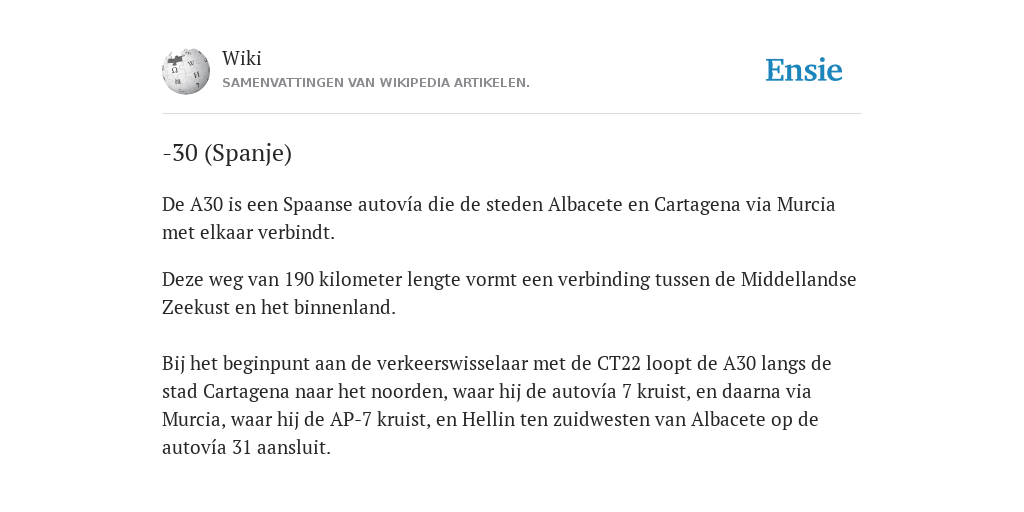 Wiki
SAMENVATTINGEN VAN WIKIPEDIA ARTIKELEN.

Ensie

-30 (Spanje)

De A30 is een Spaanse autovía die de steden Albacete en Cartagena via Murcia met elkaar verbindt.

Deze weg van 190 kilometer lengte vormt een verbinding tussen de Middellandse Zeekust en het binnenland.

Bij het beginpunt aan de verkeerswisselaar met de CT22 loopt de A30 langs de stad Cartagena naar het noorden, waar hij de autovía 7 kruist, en daarna via Murcia, waar hij de AP-7 kruist, en Hellin ten zuidwesten van Albacete op de autovía 31 aansluit.